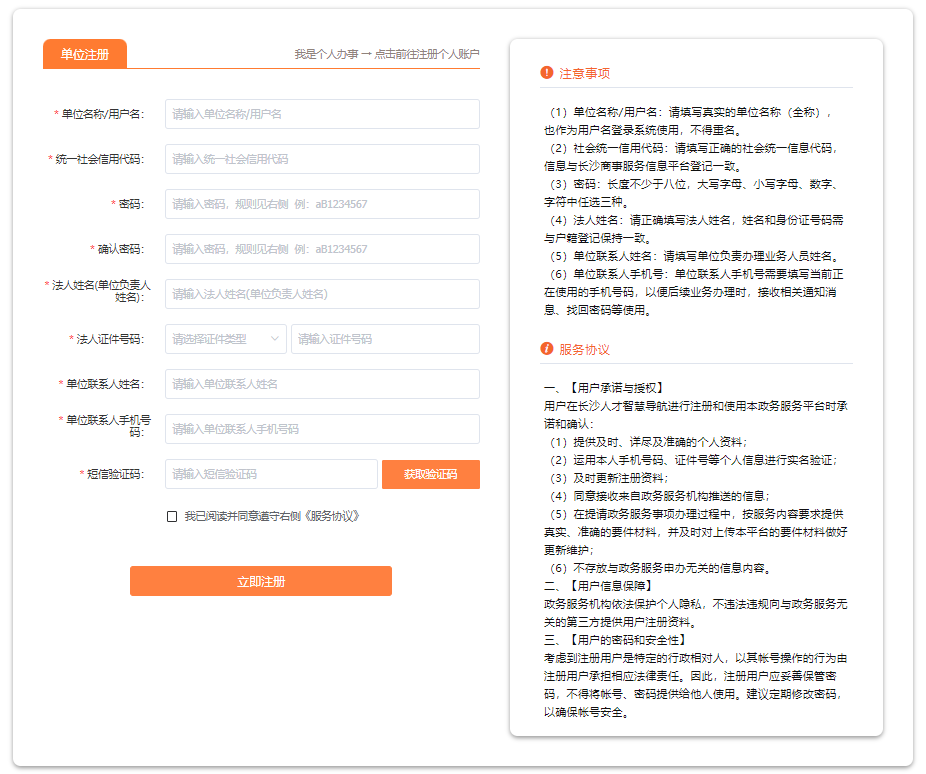 单位注册

我是个人办事 → 点击前往注册个人账户

* 单位名称/用户名: 请输入单位名称/用户名

* 统一社会信用代码: 请输入统一社会信用代码

* 密码: 请输入密码，规则见右侧 例：aB1234567

* 确认密码: 请输入密码，规则见右侧 例：aB1234567

* 法人姓名(单位负责人姓名): 请输入法人姓名(单位负责人姓名)

* 法人证件号码: 请选择证件类型 请输入证件号码

* 单位联系人姓名: 请输入单位联系人姓名

* 单位联系人手机号码: 请输入单位联系人手机号码

* 短信验证码: 请输入短信验证码 获取验证码

我已阅读并同意遵守右侧《服务协议》

立即注册

注意事项

（1）单位名称/用户名：请填写真实的单位名称（全称），也作为用户名登录系统使用，不得重名。
（2）社会统一信用代码：请填写正确的社会统一信息代码，信息与长沙商事服务信息平台登记一致。
（3）密码：长度不少于八位，大写字母、小写字母、数字、字符中任选三种。
（4）法人姓名：请正确填写法人姓名，姓名和身份证号码需与户籍登记保持一致。
（5）单位联系人姓名：请填写单位负责办理业务人员姓名。
（6）单位联系人手机号：单位联系人手机号需要填写当前正在使用的手机号码，以便后续业务办理时，接收相关通知消息、找回密码等使用。

服务协议

一、【用户承诺与授权】
用户在长沙人才智慧导航进行注册和使用本政务服务平台时承诺和确认：
（1）提供及时、详尽及准确的个人资料；
（2）运用本人手机号码、证件号等个人信息进行实名验证；
（3）及时更新注册资料；
（4）同意接收来自政务服务机构推送的信息；
（5）在提请政务服务事项办理过程中，按服务内容要求提供真实、准确的要件材料，并及时对上传本平台的要件材料做好更新维护；
（6）不存放与政务服务申办无关的信息内容。
二、【用户信息保障】
政务服务机构依法保护个人隐私，不违法违规向与政务服务无关的第三方提供用户注册资料。
三、【用户的密码和安全性】
考虑到注册用户是特定的行政相对人，以其帐号操作的行为由注册用户承担相应法律责任。因此，注册用户应妥善保管密码，不得将帐号、密码提供给他人使用。建议定期修改密码，以确保帐号安全。